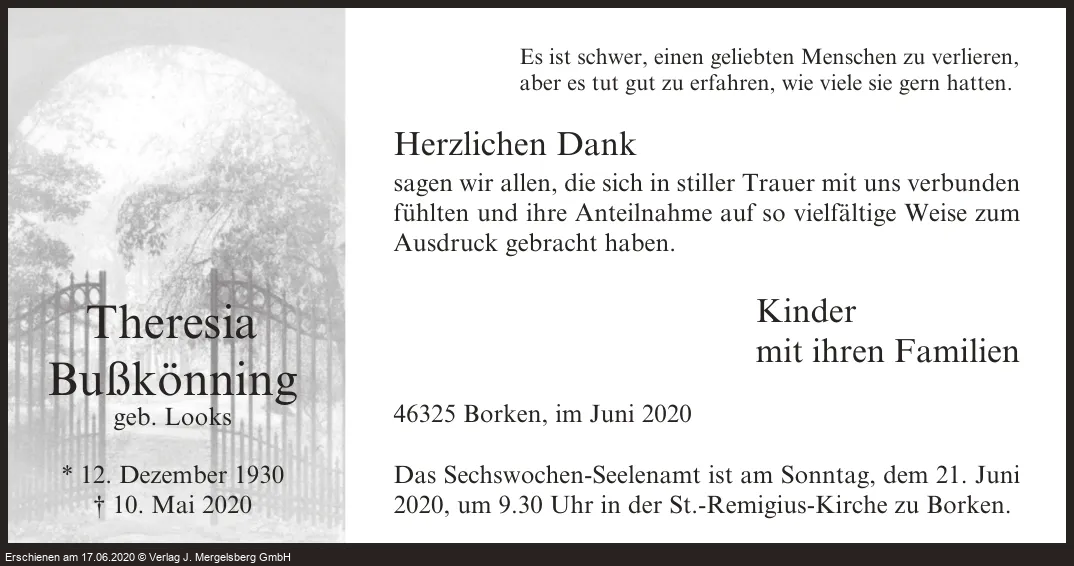 Theresia
Bußkönning
geb. Looks

* 12. Dezember 1930
† 10. Mai 2020

Es ist schwer, einen geliebten Menschen zu verlieren,
aber es tut gut zu erfahren, wie viele sie gern hatten.

Herzlichen Dank

sagen wir allen, die sich in stiller Trauer mit uns verbunden fühlten und ihre Anteilnahme auf so vielfältige Weise zum Ausdruck gebracht haben.

Kinder
mit ihren Familien

46325 Borken, im Juni 2020

Das Sechswochen-Seelenamt ist am Sonntag, dem 21. Juni 2020, um 9.30 Uhr in der St.-Remigius-Kirche zu Borken.

Erschienen am 17.06.2020 © Verlag J. Mergelsberg GmbH